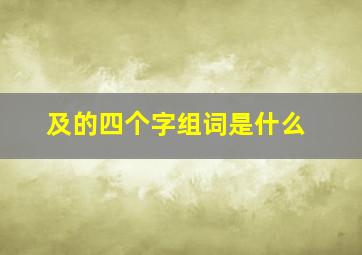 及的四个字组词是什么